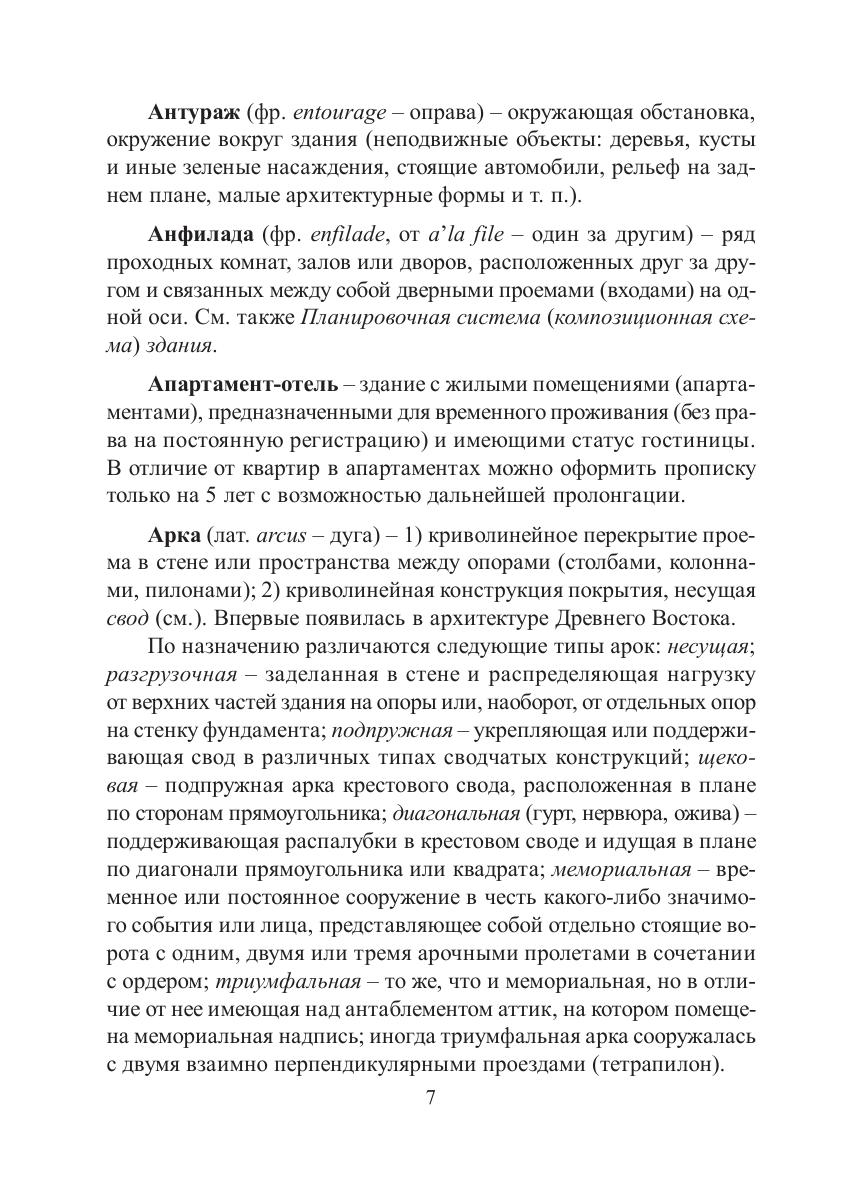 Антураж (фр. entourage – оправа) – окружающая обстановка, окружение вокруг здания (неподвижные объекты: деревья, кусты и иные зеленые насаждения, стоящие автомобили, рельеф на заднем плане, малые архитектурные формы и т. п.).

Анфилада (фр. enfilade, от a'la file – один за другим) – ряд проходных комнат, залов или дворов, расположенных друг за другом и связанных между собой дверными проемами (входами) на одной оси. См. также Планировочная система (композиционная схема) здания.

Апартамент-отель – здание с жилыми помещениями (апартаментами), предназначенными для временного проживания (без права на постоянную регистрацию) и имеющими статус гостиницы. В отличие от квартир в апартаментах можно оформить прописку только на 5 лет с возможностью дальнейшей пролонгации.

Арка (лат. arcus – дуга) – 1) криволинейное перекрытие проема в стене или пространства между опорами (столбами, колоннами, пилонами); 2) криволинейная конструкция покрытия, несущая свод (см.). Впервые появилась в архитектуре Древнего Востока.

По назначению различаются следующие типы арок: несущая; разгрузочная – заделанная в стене и распределяющая нагрузку от верхних частей здания на опоры или, наоборот, от отдельных опор на стенку фундамента; подпружная – укрепляющая или поддерживающая свод в различных типах сводчатых конструкций; щековая – подпружная арка крестового свода, расположенная в плане по сторонам прямоугольника; диагональная (гурт, нервюра, ожива) – поддерживающая распалубки в крестовом своде и идущая в плане по диагонали прямоугольника или квадрата; мемориальная – временное или постоянное сооружение в честь какого-либо значимого события или лица, представляющее собой отдельно стоящие ворота с одним, двумя или тремя арочными пролетами в сочетании с ордером; триумфальная – то же, что и мемориальная, но в отличие от нее имеющая над антаблементом аттик, на котором помещена мемориальная надпись; иногда триумфальная арка сооружалась с двумя взаимно перпендикулярными проездами (тетрапилон).

7